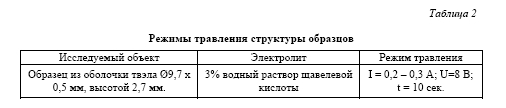 Таблица 2

Режимы травления структуры образцов

| Исследуемый объект | Электролит | Режим травления |
|---|---|---|
| Образец из оболочки твэла Ø9,7 х 0,5 мм, высотой 2,7 мм. | 3% водный раствор щавелевой кислоты | I = 0,2 – 0,3 А; U=8 В; t = 10 сек. |